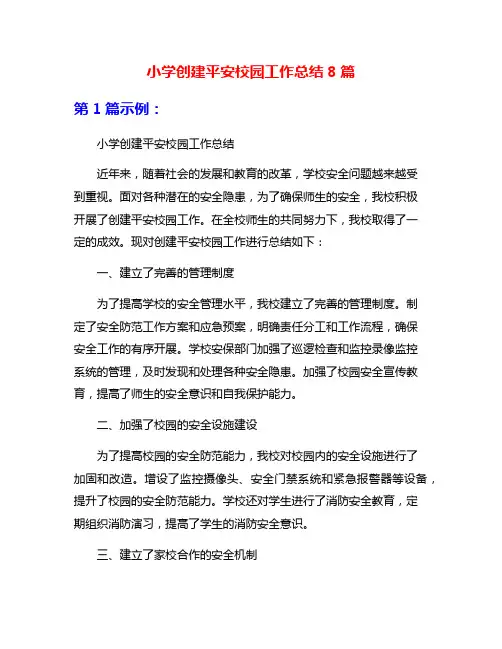 小学创建平安校园工作总结 8 篇

第 1 篇示例：

小学创建平安校园工作总结

近年来，随着社会的发展和教育的改革，学校安全问题越来越受到重视。面对各种潜在的安全隐患，为了确保师生的安全，我校积极开展了创建平安校园工作。在全校师生的共同努力下，我校取得了一定的成效。现对创建平安校园工作进行总结如下：

一、建立了完善的管理制度

为了提高学校的安全管理水平，我校建立了完善的管理制度。制定了安全防范工作方案和应急预案，明确责任分工和工作流程，确保安全工作的有序开展。学校安保部门加强了巡逻检查和监控录像监控系统的管理，及时发现和处理各种安全隐患。加强了校园安全宣传教育，提高了师生的安全意识和自我保护能力。

二、加强了校园的安全设施建设

为了提高校园的安全防范能力，我校对校园内的安全设施进行了加固和改造。增设了监控摄像头、安全门禁系统和紧急报警器等设备，提升了校园的安全防范能力。学校还对学生进行了消防安全教育，定期组织消防演习，提高了学生的消防安全意识。

三、建立了家校合作的安全机制